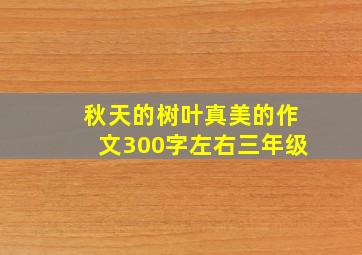 秋天的树叶真美的作文300字左右三年级